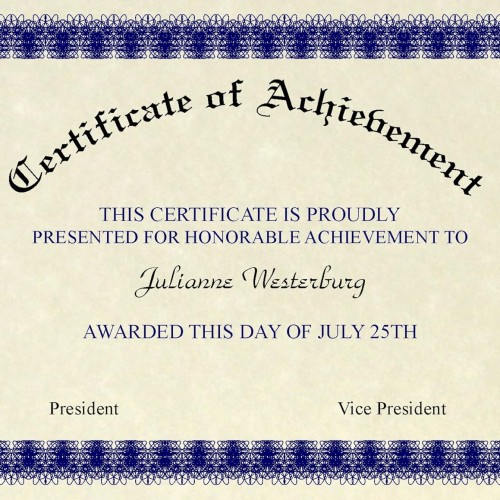 Certificate of Achievement

THIS CERTIFICATE IS PROUDLY PRESENTED FOR HONORABLE ACHIEVEMENT TO

Julianne Westerburg

AWARDED THIS DAY OF JULY 25TH

President

Vice President